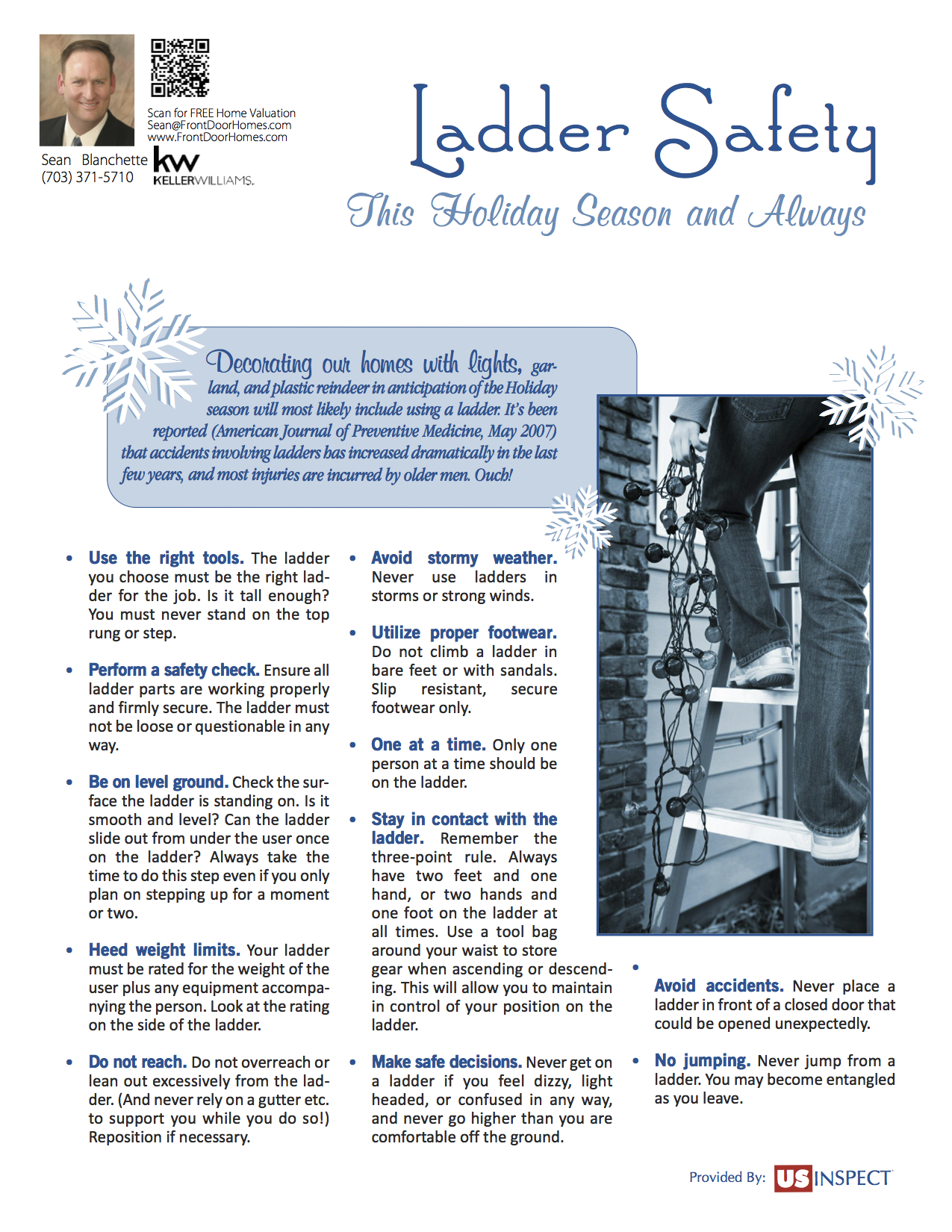 Scan for FREE Home Valuation
Sean@FrontDoorHomes.com
www.FrontDoorHomes.com

Sean Blanchette
(703) 371-5710

kw
KELLERWILLIAMS.

Ladder Safety
This Holiday Season and Always

Decorating our homes with lights, garland, and plastic reindeer in anticipation of the Holiday season will most likely include using a ladder. It's been reported (American Journal of Preventive Medicine, May 2007) that accidents involving ladders has increased dramatically in the last few years, and most injuries are incurred by older men. Ouch!

• Use the right tools. The ladder you choose must be the right ladder for the job. Is it tall enough? You must never stand on the top rung or step.

• Perform a safety check. Ensure all ladder parts are working properly and firmly secure. The ladder must not be loose or questionable in any way.

• Be on level ground. Check the surface the ladder is standing on. Is it smooth and level? Can the ladder slide out from under the user once on the ladder? Always take the time to do this step even if you only plan on stepping up for a moment or two.

• Heed weight limits. Your ladder must be rated for the weight of the user plus any equipment accompanying the person. Look at the rating on the side of the ladder.

• Do not reach. Do not overreach or lean out excessively from the ladder. (And never rely on a gutter etc. to support you while you do so!) Reposition if necessary.

• Avoid stormy weather. Never use ladders in storms or strong winds.

• Utilize proper footwear. Do not climb a ladder in bare feet or with sandals. Slip resistant, secure footwear only.

• One at a time. Only one person at a time should be on the ladder.

• Stay in contact with the ladder. Remember the three-point rule. Always have two feet and one hand, or two hands and one foot on the ladder at all times. Use a tool bag around your waist to store gear when ascending or descending. This will allow you to maintain in control of your position on the ladder.

• Make safe decisions. Never get on a ladder if you feel dizzy, light headed, or confused in any way, and never go higher than you are comfortable off the ground.

• Avoid accidents. Never place a ladder in front of a closed door that could be opened unexpectedly.

• No jumping. Never jump from a ladder. You may become entangled as you leave.

Provided By: US INSPECT